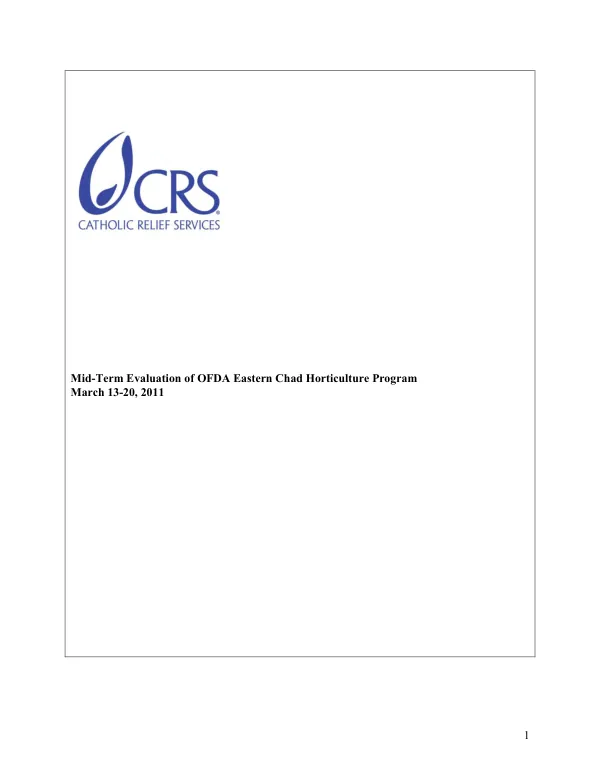 CRS®
CATHOLIC RELIEF SERVICES

Mid-Term Evaluation of OFDA Eastern Chad Horticulture Program
March 13-20, 2011

1